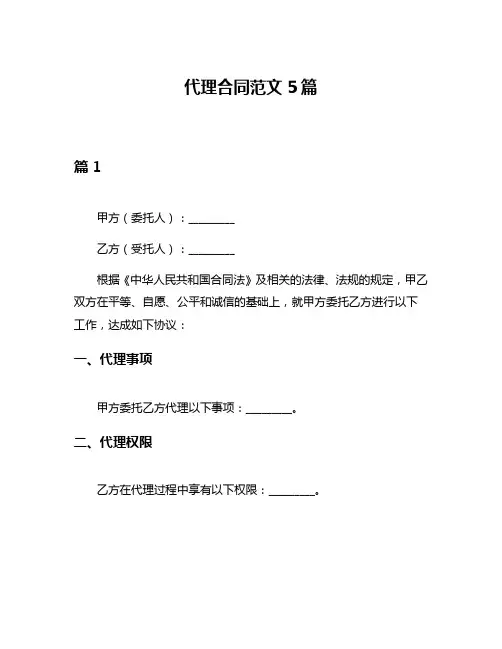 代理合同范文 5篇

篇 1

甲方（委托人）：________

乙方（受托人）：________

根据《中华人民共和国合同法》及相关的法律、法规的规定，甲乙双方在平等、自愿、公平和诚信的基础上，就甲方委托乙方进行以下工作，达成如下协议：

一、代理事项

甲方委托乙方代理以下事项：________。

二、代理权限

乙方在代理过程中享有以下权限：________。